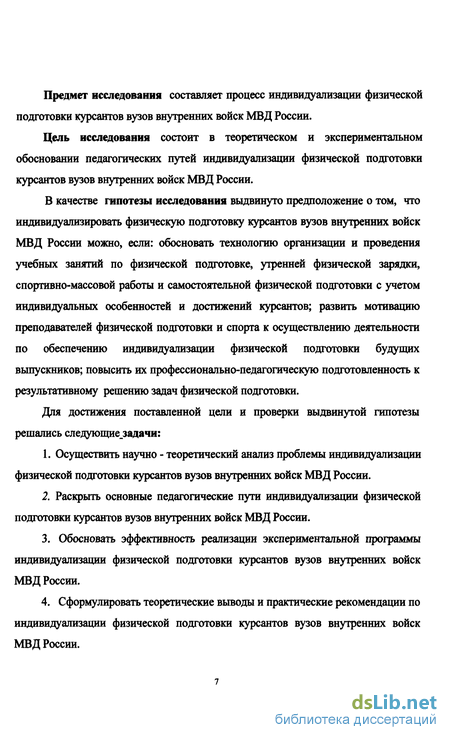 Предмет исследования составляет процесс индивидуализации физической подготовки курсантов вузов внутренних войск МВД России.

Цель исследования состоит в теоретическом и экспериментальном обосновании педагогических путей индивидуализации физической подготовки курсантов вузов внутренних войск МВД России.

В качестве гипотезы исследования выдвинуто предположение о том, что индивидуализировать физическую подготовку курсантов вузов внутренних войск МВД России можно, если: обосновать технологию организации и проведения учебных занятий по физической подготовке, утренней физической зарядки, спортивно-массовой работы и самостоятельной физической подготовки с учетом индивидуальных особенностей и достижений курсантов; развить мотивацию преподавателей физической подготовки и спорта к осуществлению деятельности по обеспечению индивидуализации физической подготовки будущих выпускников; повысить их профессионально-педагогическую подготовленность к результативному решению задач физической подготовки.

Для достижения поставленной цели и проверки выдвинутой гипотезы решались следующие задачи:

1. Осуществить научно - теоретический анализ проблемы индивидуализации физической подготовки курсантов вузов внутренних войск МВД России.

2. Раскрыть основные педагогические пути индивидуализации физической подготовки курсантов вузов внутренних войск МВД России.

3. Обосновать эффективность реализации экспериментальной программы индивидуализации физической подготовки курсантов вузов внутренних войск МВД России.

4. Сформулировать теоретические выводы и практические рекомендации по индивидуализации физической подготовки курсантов вузов внутренних войск МВД России.

7

dsLib.net
библиотека диссертаций